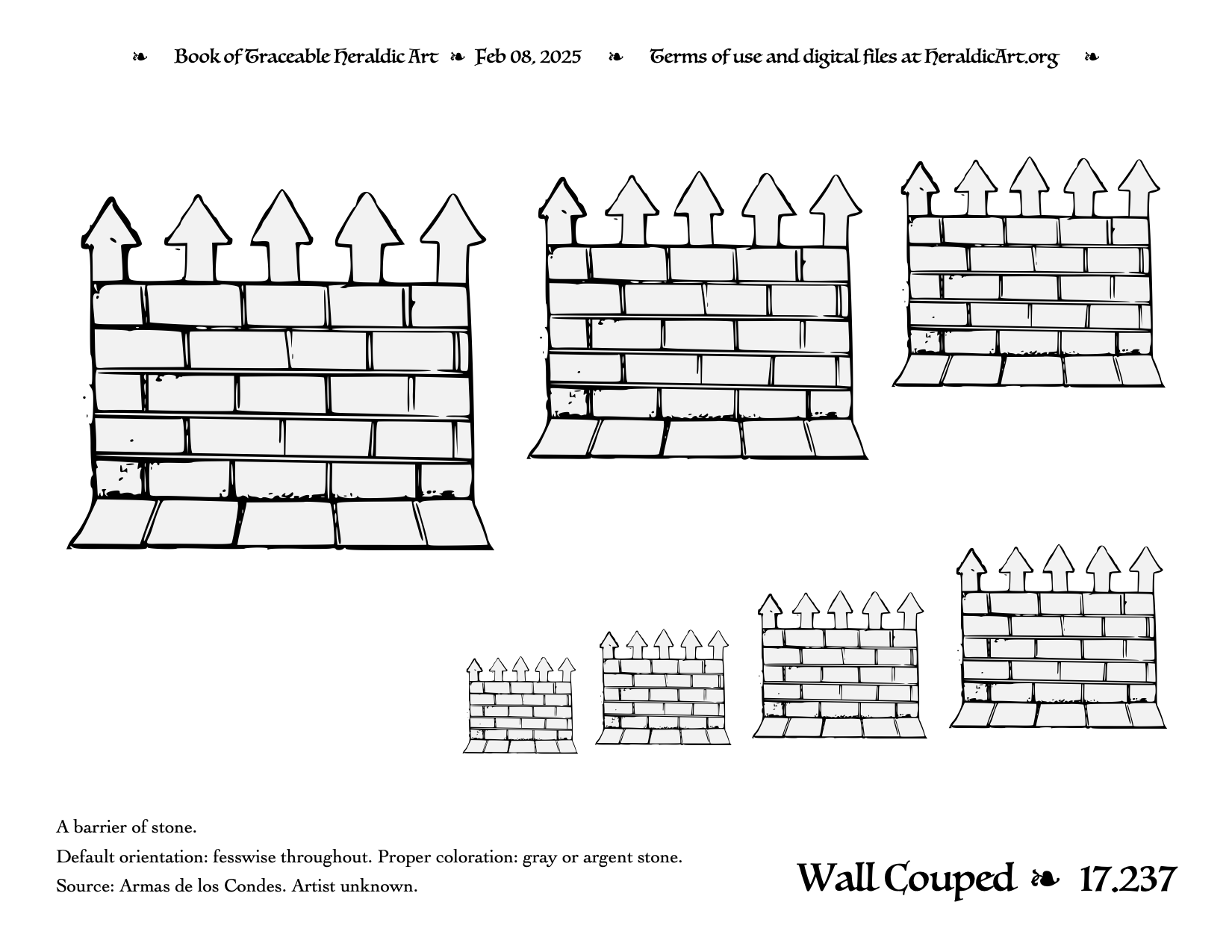 ❧ Book of Traceable Heraldic Art ❧ Feb 08, 2025 ❧ Terms of use and digital files at HeraldicArt.org ❧

A barrier of stone.

Default orientation: fesswise throughout. Proper coloration: gray or argent stone.

Source: Armas de los Condes. Artist unknown.

Wall Couped ❧ 17.237